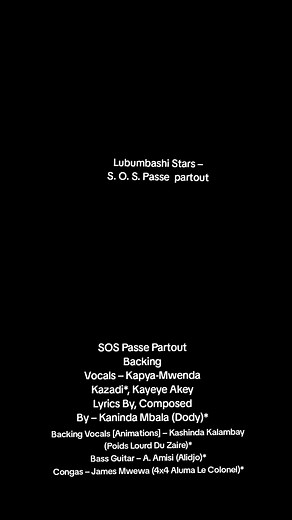 Lubumbashi Stars –
S. O. S. Passe partout

SOS Passe Partout
Backing
Vocals – Kapya-Mwenda
Kazadi*, Kayeye Akey
Lyrics By, Composed
By – Kaninda Mbala (Dody)*
Backing Vocals [Animations] – Kashinda Kalambay
(Poids Lourd Du Zaire)*
Bass Guitar – A. Amisi (Alidjo)*
Congas – James Mwewa (4x4 Aluma Le Colonel)*